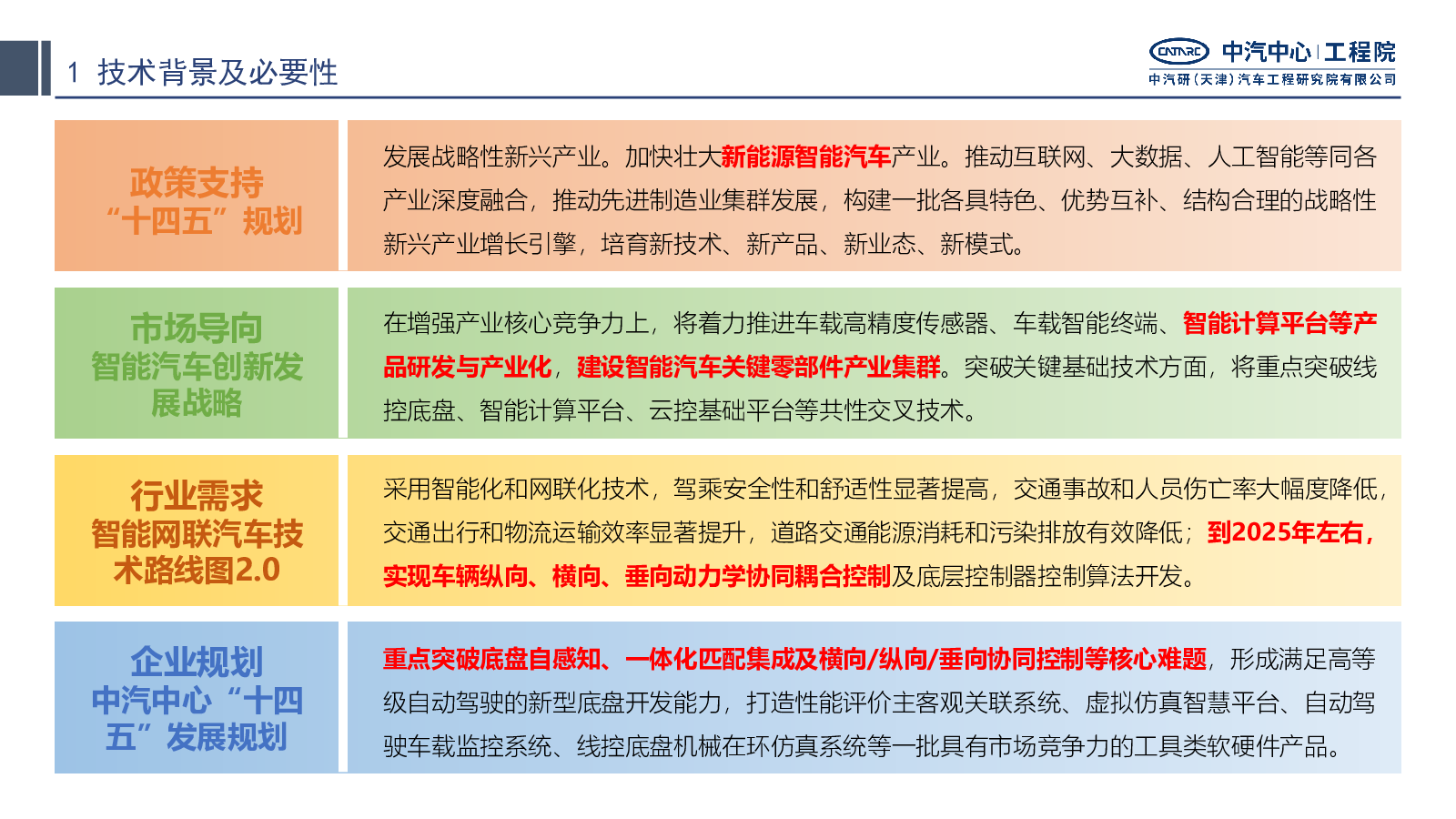 1 技术背景及必要性

CATARC 中汽中心 | 工程院
中汽研（天津）汽车工程研究院有限公司

政策支持
“十四五”规划

发展战略性新兴产业。加快壮大新能源智能汽车产业。推动互联网、大数据、人工智能等同各产业深度融合，推动先进制造业集群发展，构建一批各具特色、优势互补、结构合理的战略性新兴产业增长引擎，培育新技术、新产品、新业态、新模式。

市场导向
智能汽车创新发展战略

在增强产业核心竞争力上，将着力推进车载高精度传感器、车载智能终端、智能计算平台等产品研发与产业化，建设智能汽车关键零部件产业集群。突破关键基础技术方面，将重点突破线控底盘、智能计算平台、云控基础平台等共性交叉技术。

行业需求
智能网联汽车技术路线图2.0

采用智能化和网联化技术，驾乘安全性和舒适性显著提高，交通事故和人员伤亡率大幅度降低，交通出行和物流运输效率显著提升，道路交通能源消耗和污染排放有效降低；到2025年左右，实现车辆纵向、横向、垂向动力学协同耦合控制及底层控制器控制算法开发。

企业规划
中汽中心“十四五”发展规划

重点突破底盘自感知、一体化匹配集成及横向/纵向/垂向协同控制等核心难题，形成满足高等级自动驾驶的新型底盘开发能力，打造性能评价主客观关联系统、虚拟仿真智慧平台、自动驾驶车载监控系统、线控底盘机械在环仿真系统等一批具有市场竞争力的工具类软硬件产品。